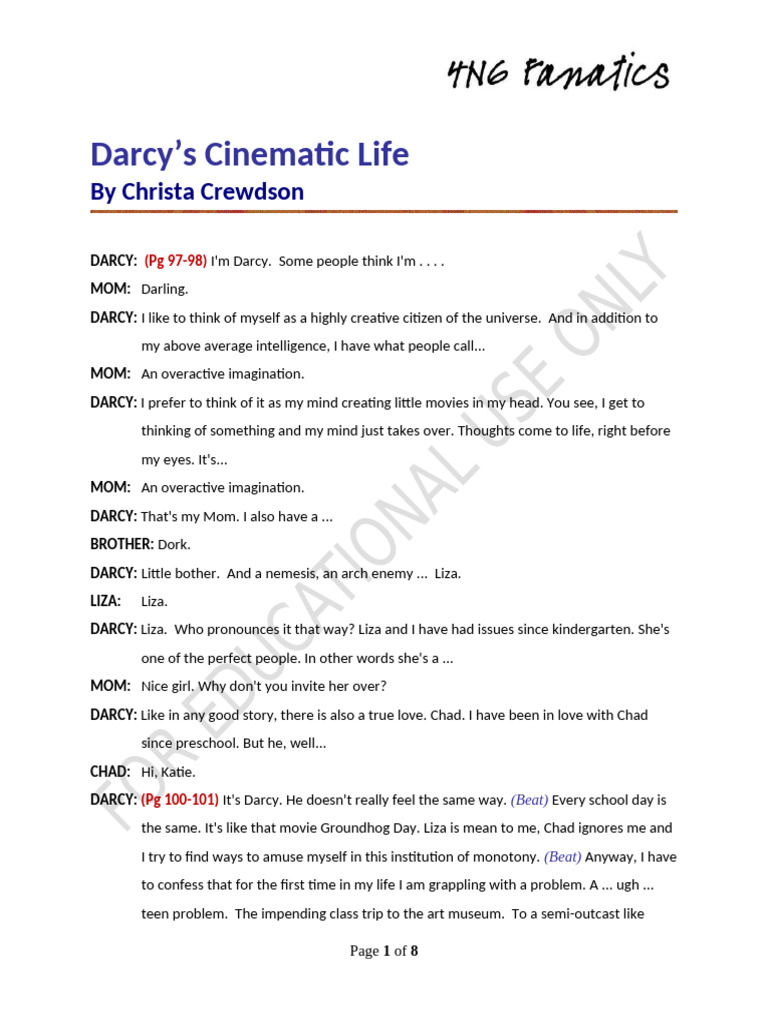 4N6 Fanatics

Darcy's Cinematic Life
By Christa Crewdson

FOR EDUCATIONAL USE ONLY

DARCY: (Pg 97-98) I'm Darcy. Some people think I'm . . . .

MOM: Darling.

DARCY: I like to think of myself as a highly creative citizen of the universe. And in addition to my above average intelligence, I have what people call...

MOM: An overactive imagination.

DARCY: I prefer to think of it as my mind creating little movies in my head. You see, I get to thinking of something and my mind just takes over. Thoughts come to life, right before my eyes. It's...

MOM: An overactive imagination.

DARCY: That's my Mom. I also have a ...

BROTHER: Dork.

DARCY: Little bother. And a nemesis, an arch enemy ... Liza.

LIZA: Liza.

DARCY: Liza. Who pronounces it that way? Liza and I have had issues since kindergarten. She's one of the perfect people. In other words she's a ...

MOM: Nice girl. Why don't you invite her over?

DARCY: Like in any good story, there is also a true love. Chad. I have been in love with Chad since preschool. But he, well...

CHAD: Hi, Katie.

DARCY: (Pg 100-101) It's Darcy. He doesn't really feel the same way. (Beat) Every school day is the same. It's like that movie Groundhog Day. Liza is mean to me, Chad ignores me and I try to find ways to amuse myself in this institution of monotony. (Beat) Anyway, I have to confess that for the first time in my life I am grappling with a problem. A ... ugh ... teen problem. The impending class trip to the art museum. To a semi-outcast like

Page 1 of 8